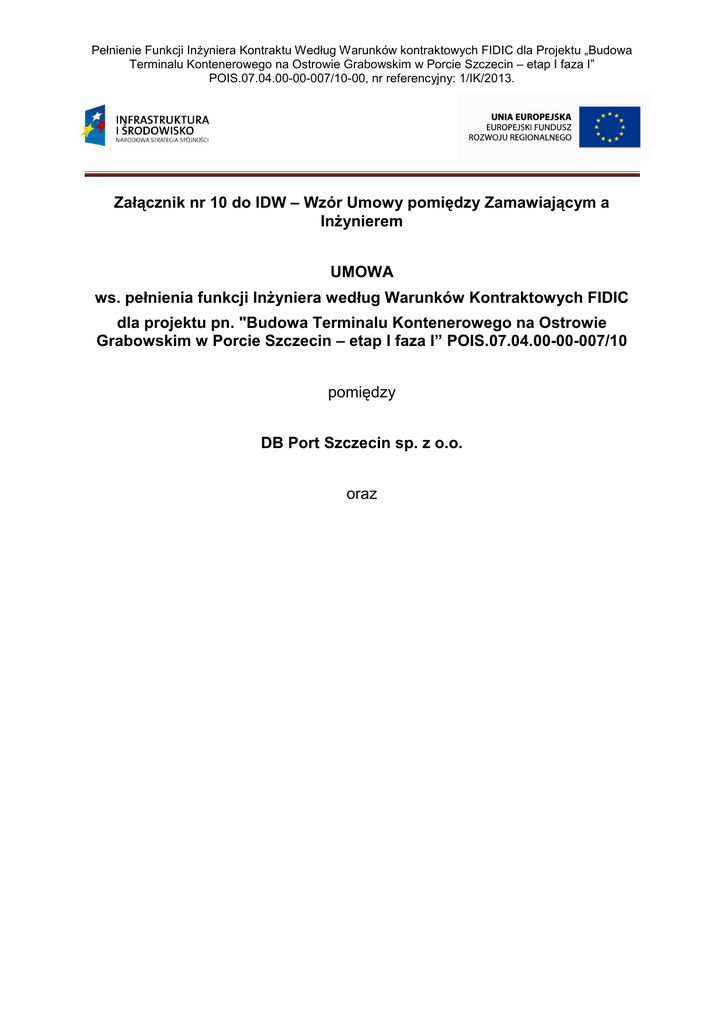 Pełnienie Funkcji Inżyniera Kontraktu Według Warunków kontraktowych FIDIC dla Projektu „Budowa Terminalu Kontenerowego na Ostrowie Grabowskim w Porcie Szczecin – etap I faza I" POIS.07.04.00-00-007/10-00, nr referencyjny: 1/IK/2013.

INFRASTRUKTURA I ŚRODOWISKO
NARODOWA STRATEGIA SPÓJNOŚCI

UNIA EUROPEJSKA
EUROPEJSKI FUNDUSZ ROZWOJU REGIONALNEGO

Załącznik nr 10 do IDW – Wzór Umowy pomiędzy Zamawiającym a Inżynierem

UMOWA
ws. pełnienia funkcji Inżyniera według Warunków Kontraktowych FIDIC dla projektu pn. "Budowa Terminalu Kontenerowego na Ostrowie Grabowskim w Porcie Szczecin – etap I faza I" POIS.07.04.00-00-007/10

pomiędzy

DB Port Szczecin sp. z o.o.

oraz